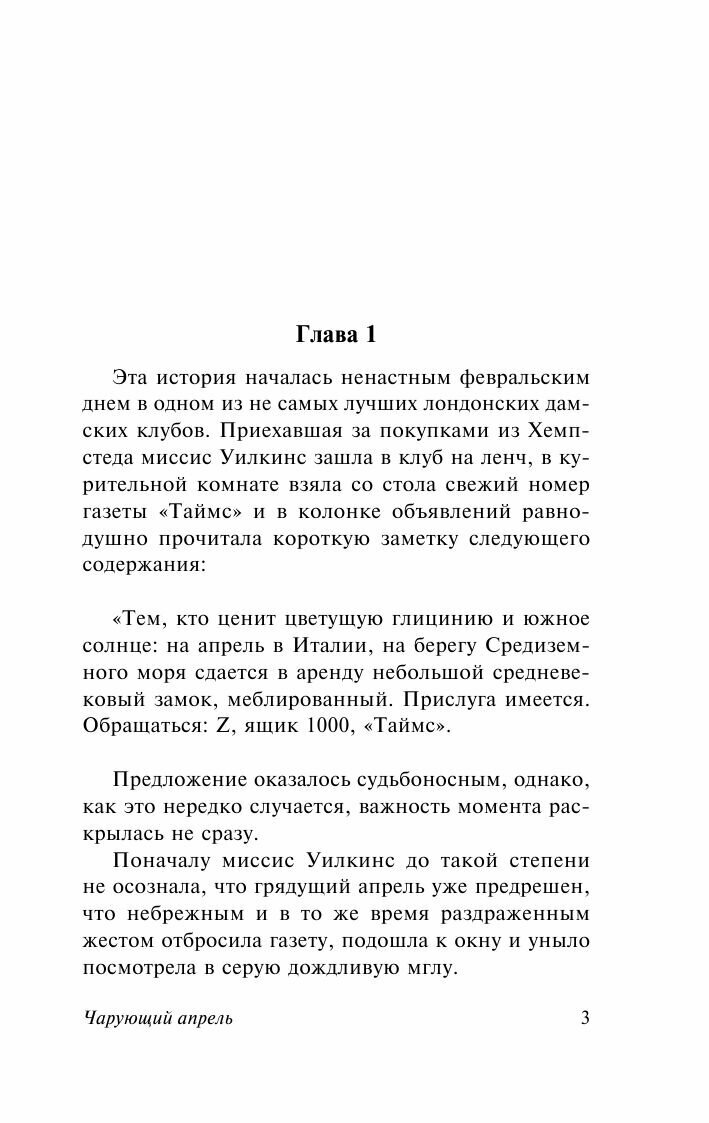 Глава 1

Эта история началась ненастным февральским днем в одном из не самых лучших лондонских дамских клубов. Приехавшая за покупками из Хемпстеда миссис Уилкинс зашла в клуб на ленч, в курительной комнате взяла со стола свежий номер газеты «Таймс» и в колонке объявлений равнодушно прочитала короткую заметку следующего содержания:

«Тем, кто ценит цветущую глицинию и южное солнце: на апрель в Италии, на берегу Средиземного моря сдается в аренду небольшой средневековый замок, меблированный. Прислуга имеется. Обращаться: Z, ящик 1000, «Таймс».

Предложение оказалось судьбоносным, однако, как это нередко случается, важность момента раскрылась не сразу.

Поначалу миссис Уилкинс до такой степени не осознала, что грядущий апрель уже предрешен, что небрежным и в то же время раздраженным жестом отбросила газету, подошла к окну и уныло посмотрела в серую дождливую мглу.

Чарующий апрель 3